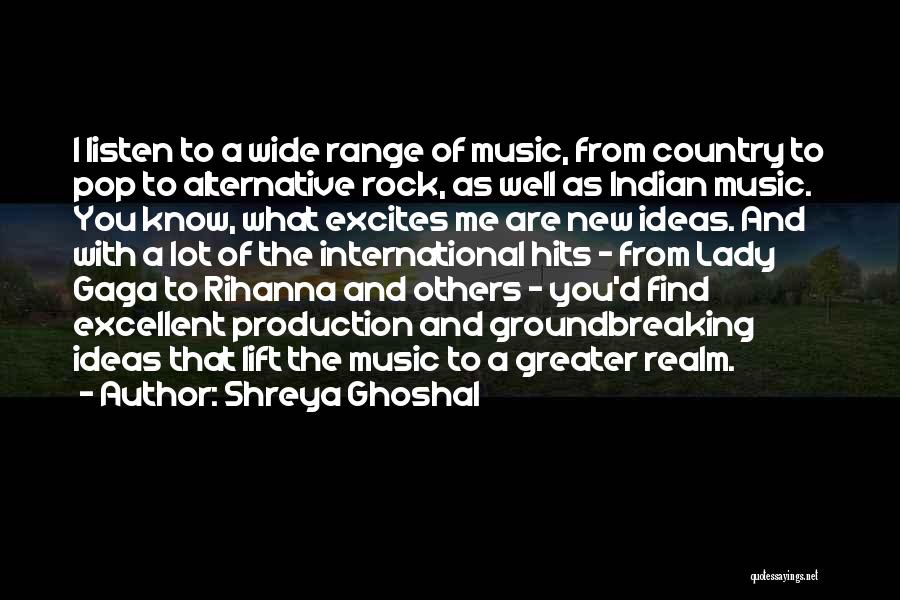 I listen to a wide range of music, from country to pop to alternative rock, as well as Indian music. You know, what excites me are new ideas. And with a lot of the international hits - from Lady Gaga to Rihanna and others - you'd find excellent production and groundbreaking ideas that lift the music to a greater realm.
- Author: Shreya Ghoshal

quotessayings.net